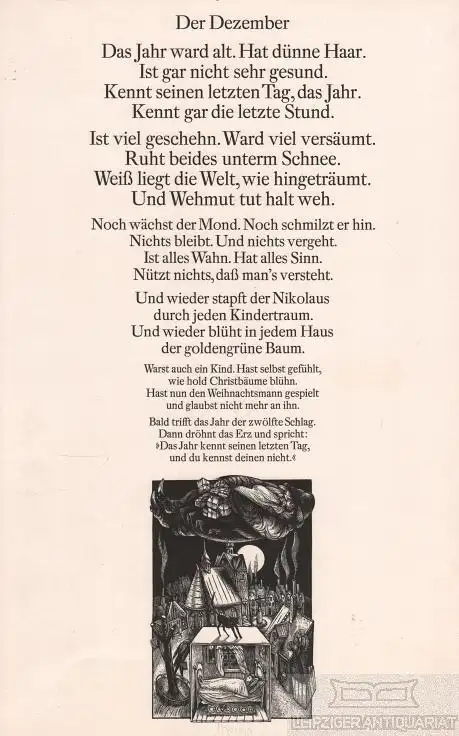 Der Dezember

Das Jahr ward alt. Hat dünne Haar.
Ist gar nicht sehr gesund.
Kennt seinen letzten Tag, das Jahr.
Kennt gar die letzte Stund.

Ist viel geschehn. Ward viel versäumt.
Ruht beides unterm Schnee.
Weiß liegt die Welt, wie hingeträumt.
Und Wehmut tut halt weh.

Noch wächst der Mond. Noch schmilzt er hin.
Nichts bleibt. Und nichts vergeht.
Ist alles Wahn. Hat alles Sinn.
Nützt nichts, daß man's versteht.

Und wieder stapft der Nikolaus
durch jeden Kindertraum.
Und wieder blüht in jedem Haus
der goldengrüne Baum.

Warst auch ein Kind. Hast selbst gefühlt,
wie hold Christbäume blühn.
Hast nun den Weihnachtsmann gespielt
und glaubst nicht mehr an ihn.

Bald trifft das Jahr der zwölfte Schlag.
Dann dröhnt das Erz und spricht:
»Das Jahr kennt seinen letzten Tag,
und du kennst deinen nicht.«

LEIPZIGER ANTIQUARIAT